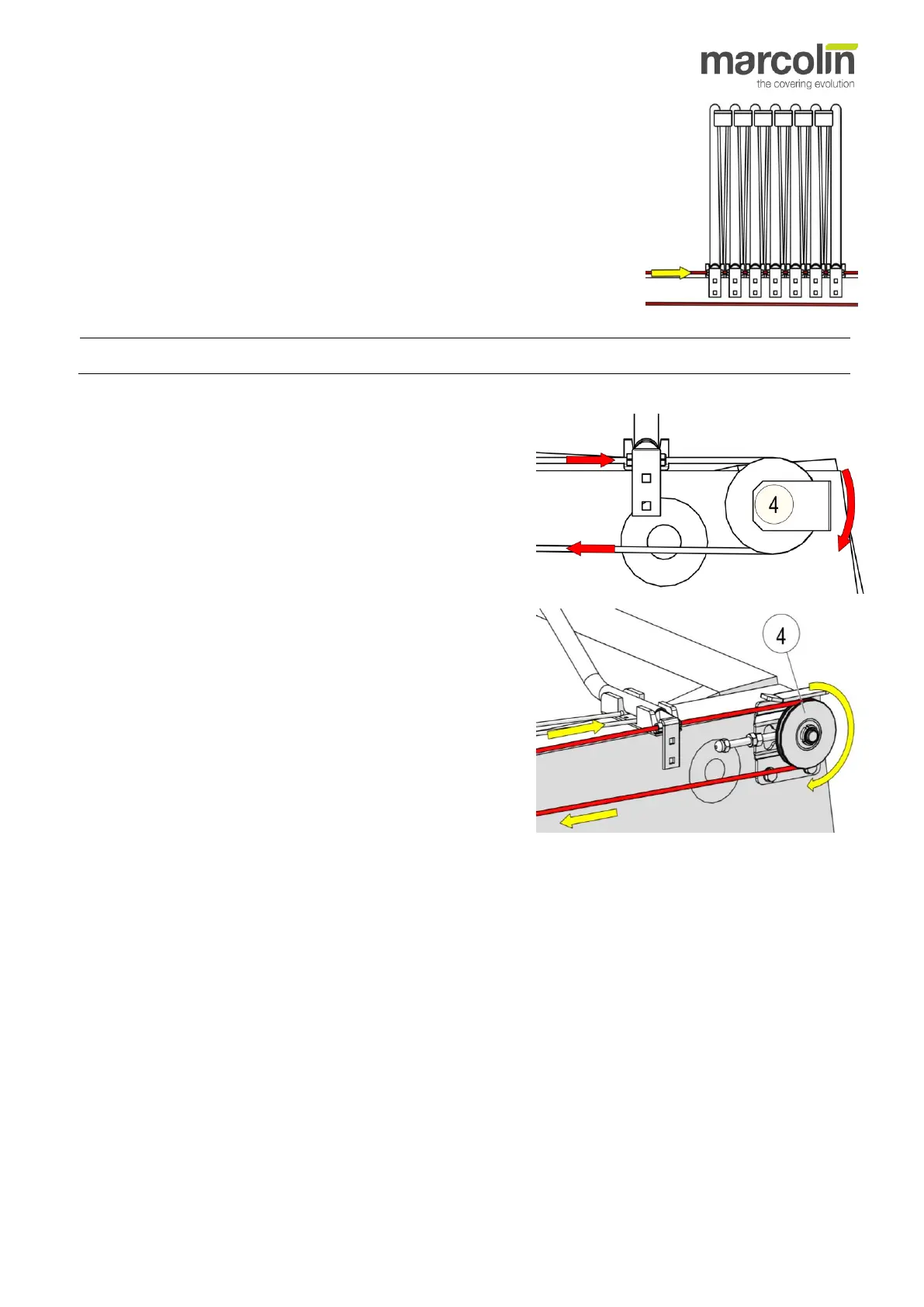 marcolin
the covering evolution

4

4